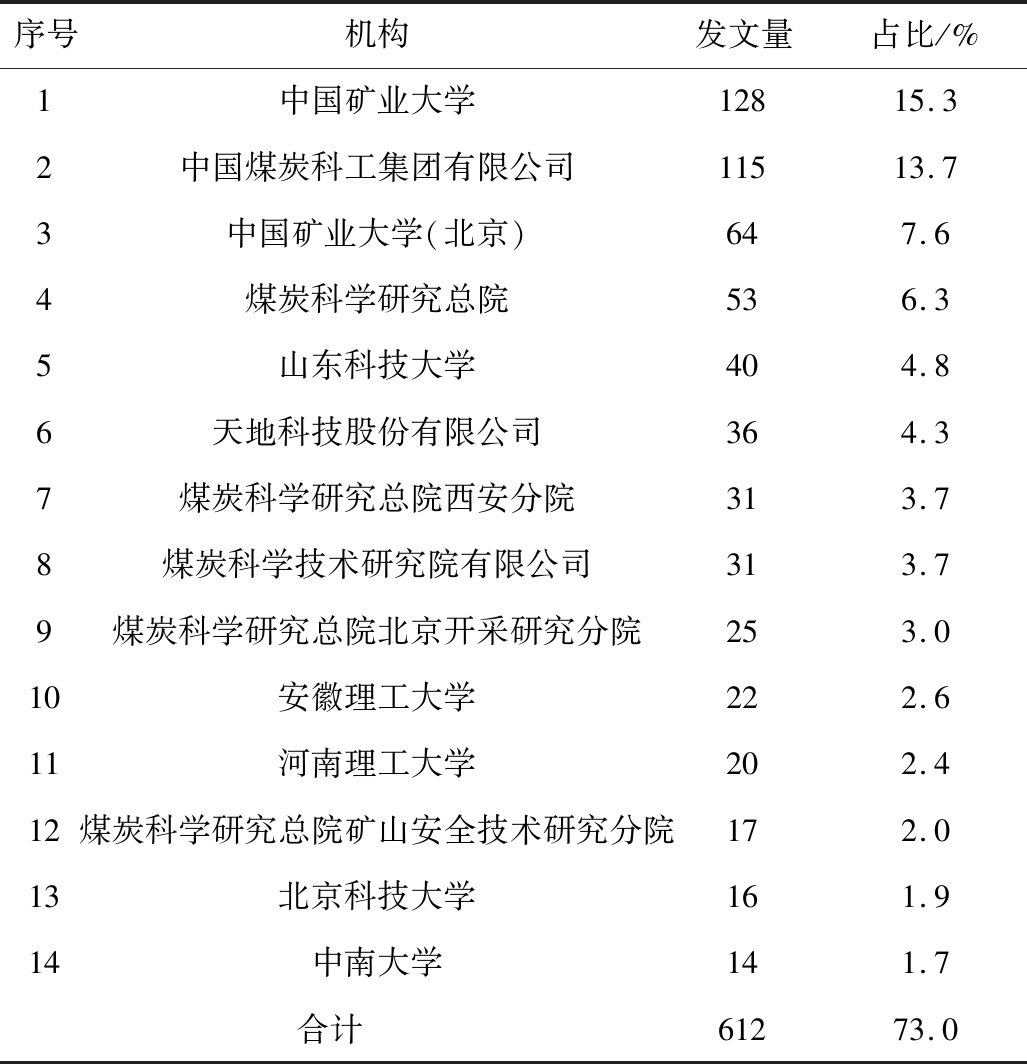 | 序号 | 机构 | 发文量 | 占比/% |
|---|---|---|---|
| 1 | 中国矿业大学 | 128 | 15.3 |
| 2 | 中国煤炭科工集团有限公司 | 115 | 13.7 |
| 3 | 中国矿业大学(北京) | 64 | 7.6 |
| 4 | 煤炭科学研究总院 | 53 | 6.3 |
| 5 | 山东科技大学 | 40 | 4.8 |
| 6 | 天地科技股份有限公司 | 36 | 4.3 |
| 7 | 煤炭科学研究总院西安分院 | 31 | 3.7 |
| 8 | 煤炭科学技术研究院有限公司 | 31 | 3.7 |
| 9 | 煤炭科学研究总院北京开采研究分院 | 25 | 3.0 |
| 10 | 安徽理工大学 | 22 | 2.6 |
| 11 | 河南理工大学 | 20 | 2.4 |
| 12 | 煤炭科学研究总院矿山安全技术研究分院 | 17 | 2.0 |
| 13 | 北京科技大学 | 16 | 1.9 |
| 14 | 中南大学 | 14 | 1.7 |
|  | 合计 | 612 | 73.0 |